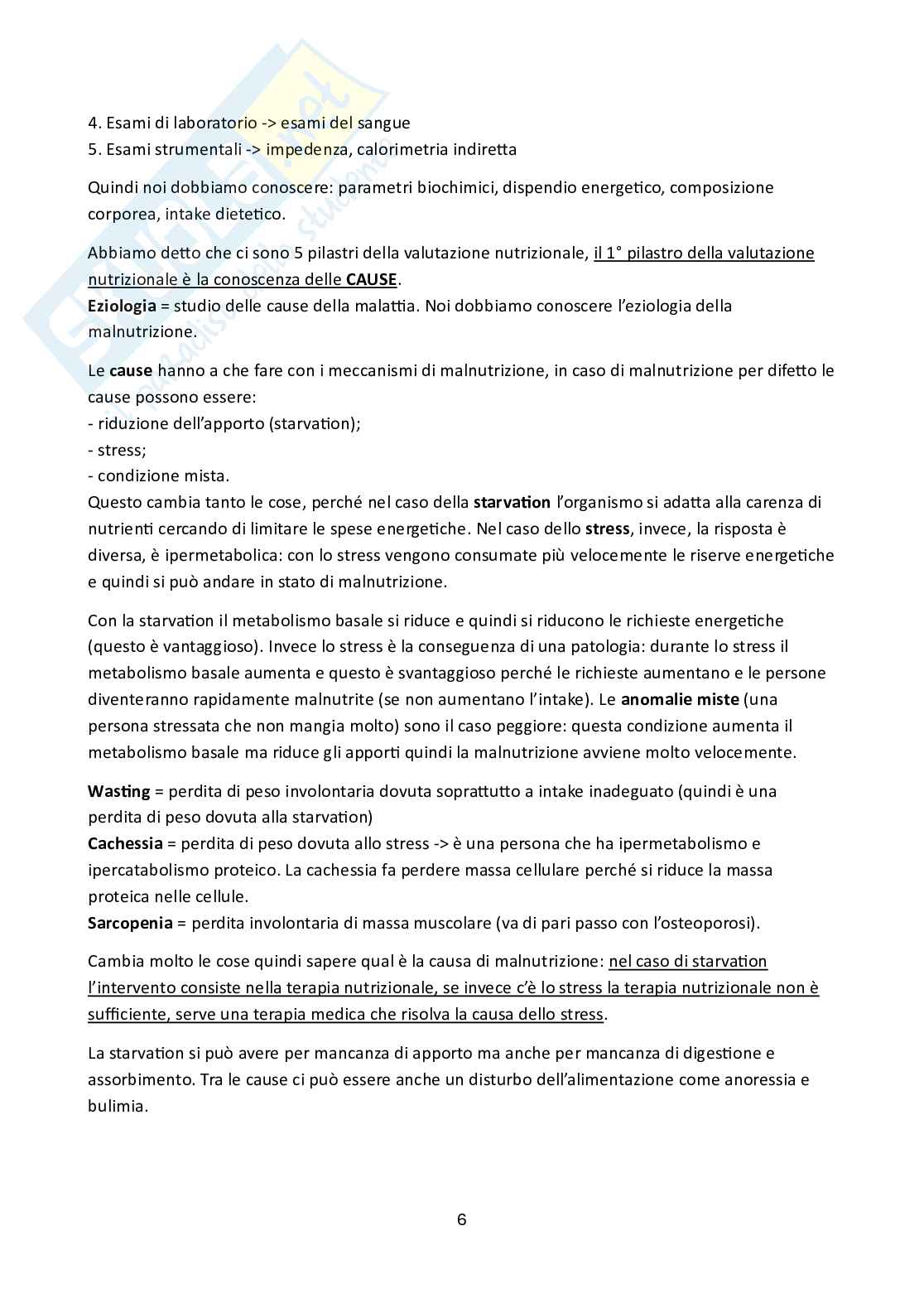 4. Esami di laboratorio -> esami del sangue
5. Esami strumentali -> impedenza, calorimetria indiretta

Quindi noi dobbiamo conoscere: parametri biochimici, dispendio energetico, composizione corporea, intake dietetico.

Abbiamo detto che ci sono 5 pilastri della valutazione nutrizionale, il 1° pilastro della valutazione nutrizionale è la conoscenza delle CAUSE.
Eziologia = studio delle cause della malattia. Noi dobbiamo conoscere l'eziologia della malnutrizione.

Le cause hanno a che fare con i meccanismi di malnutrizione, in caso di malnutrizione per difetto le cause possono essere:
- riduzione dell'apporto (starvation);
- stress;
- condizione mista.
Questo cambia tanto le cose, perché nel caso della starvation l'organismo si adatta alla carenza di nutrienti cercando di limitare le spese energetiche. Nel caso dello stress, invece, la risposta è diversa, è ipermetabolica: con lo stress vengono consumate più velocemente le riserve energetiche e quindi si può andare in stato di malnutrizione.

Con la starvation il metabolismo basale si riduce e quindi si riducono le richieste energetiche (questo è vantaggioso). Invece lo stress è la conseguenza di una patologia: durante lo stress il metabolismo basale aumenta e questo è svantaggioso perché le richieste aumentano e le persone diventeranno rapidamente malnutrite (se non aumentano l'intake). Le anomalie miste (una persona stressata che non mangia molto) sono il caso peggiore: questa condizione aumenta il metabolismo basale ma riduce gli apporti quindi la malnutrizione avviene molto velocemente.

Wasting = perdita di peso involontaria dovuta soprattutto a intake inadeguato (quindi è una perdita di peso dovuta alla starvation)
Cachessia = perdita di peso dovuta allo stress -> è una persona che ha ipermetabolismo e ipercatabolismo proteico. La cachessia fa perdere massa cellulare perché si riduce la massa proteica nelle cellule.
Sarcopenia = perdita involontaria di massa muscolare (va di pari passo con l'osteoporosi).

Cambia molto le cose quindi sapere qual è la causa di malnutrizione: nel caso di starvation l'intervento consiste nella terapia nutrizionale, se invece c'è lo stress la terapia nutrizionale non è sufficiente, serve una terapia medica che risolva la causa dello stress.

La starvation si può avere per mancanza di apporto ma anche per mancanza di digestione e assorbimento. Tra le cause ci può essere anche un disturbo dell'alimentazione come anoressia e bulimia.

6